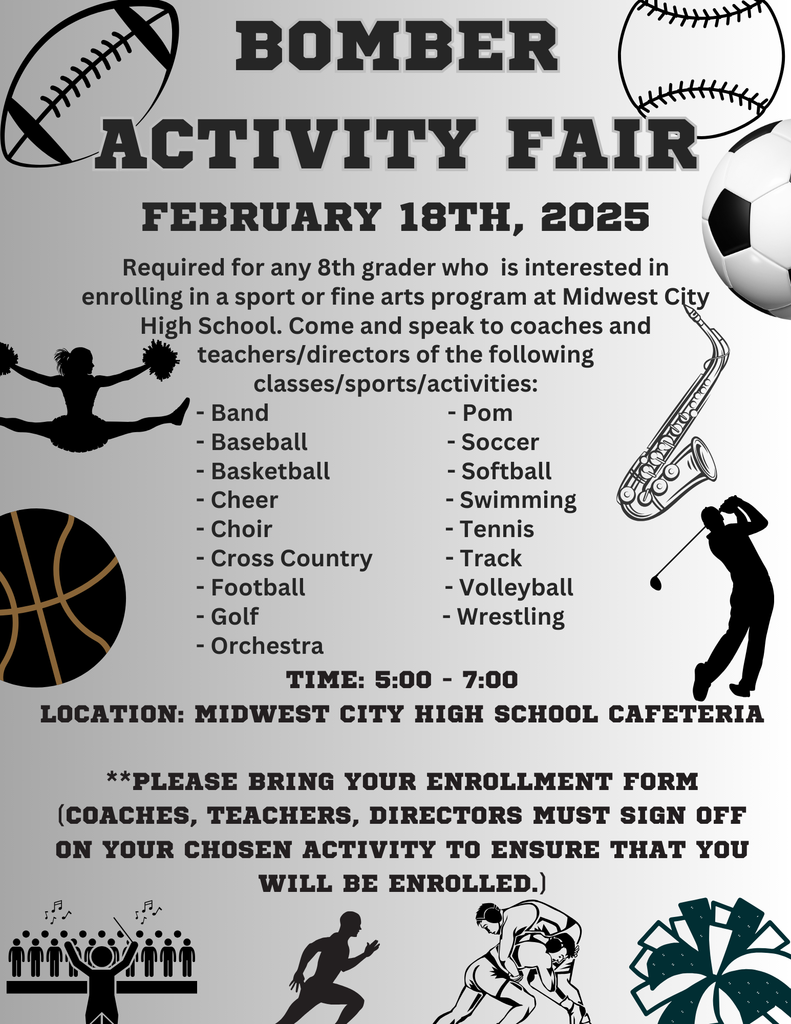 BOMBER ACTIVITY FAIR

FEBRUARY 18TH, 2025

Required for any 8th grader who is interested in enrolling in a sport or fine arts program at Midwest City High School. Come and speak to coaches and teachers/directors of the following classes/sports/activities:

- Band
- Baseball
- Basketball
- Cheer
- Choir
- Cross Country
- Football
- Golf
- Orchestra

- Pom
- Soccer
- Softball
- Swimming
- Tennis
- Track
- Volleyball
- Wrestling

TIME: 5:00 - 7:00

LOCATION: MIDWEST CITY HIGH SCHOOL CAFETERIA

**PLEASE BRING YOUR ENROLLMENT FORM (COACHES, TEACHERS, DIRECTORS MUST SIGN OFF ON YOUR CHOSEN ACTIVITY TO ENSURE THAT YOU WILL BE ENROLLED.)